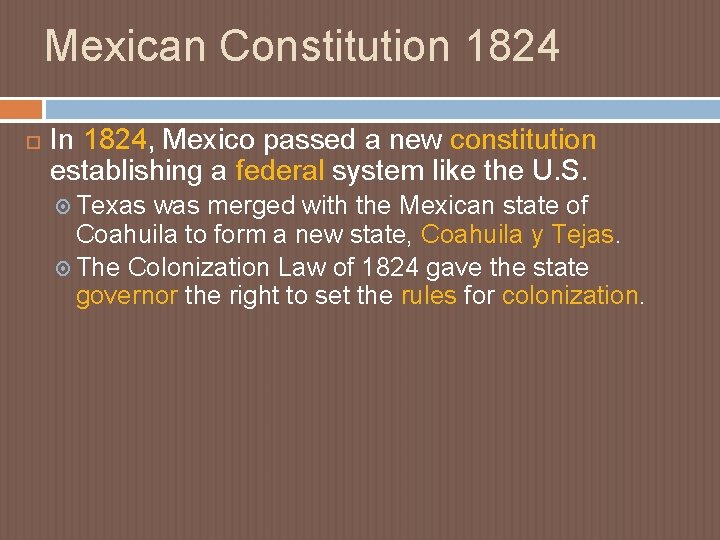 Mexican Constitution 1824

In 1824, Mexico passed a new constitution establishing a federal system like the U.S.

Texas was merged with the Mexican state of Coahuila to form a new state, Coahuila y Tejas.

The Colonization Law of 1824 gave the state governor the right to set the rules for colonization.